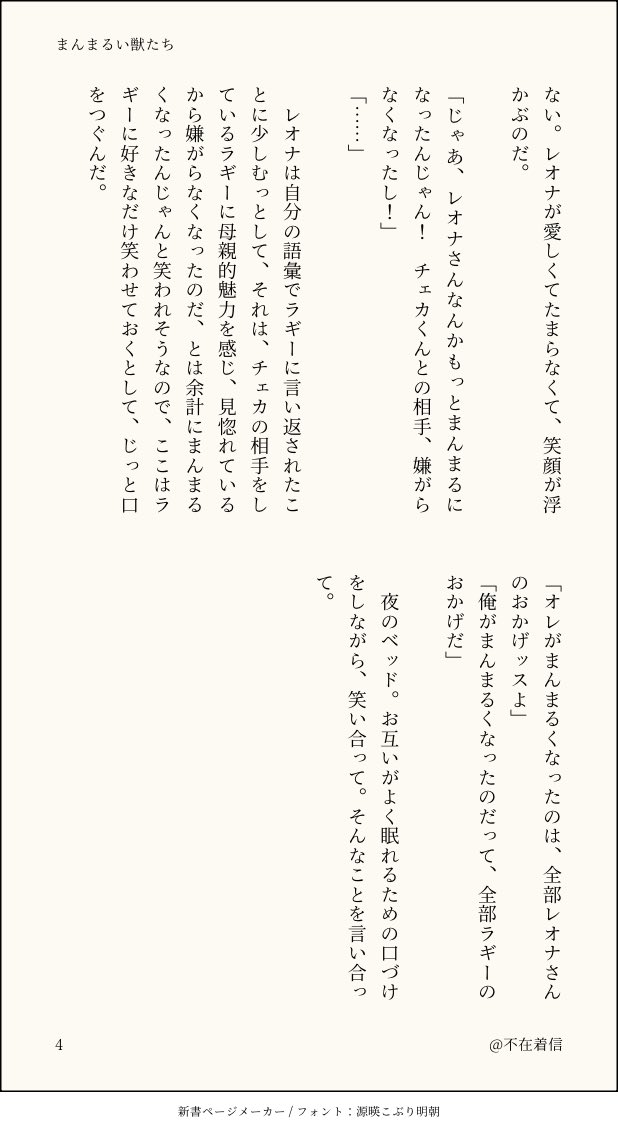 まんまるい獣たち

ない。レオナが愛しくてたまらなくて、笑顔が浮かぶのだ。

「じゃあ、レオナさんなんかもっとまんまるになったんじゃん！　チェカくんとの相手、嫌がらなくなったし！」

「……」

レオナは自分の語彙でラギーに言い返されたことに少しむっとして、それは、チェカの相手をしているラギーに母親的魅力を感じ、見惚れているから嫌がらなくなったのだ、とは余計にまんまるくなったんじゃんと笑われそうなので、ここはラギーに好きなだけ笑わせておくとして、じっと口をつぐんだ。

「オレがまんまるくなったのは、全部レオナさんのおかげッスよ」

「俺がまんまるくなったのだって、全部ラギーのおかげだ」

夜のベッド。お互いがよく眠れるための口づけをしながら、笑い合って。そんなことを言い合って。

4

@不在着信

新書ページメーカー / フォント：源暎こぶり明朝